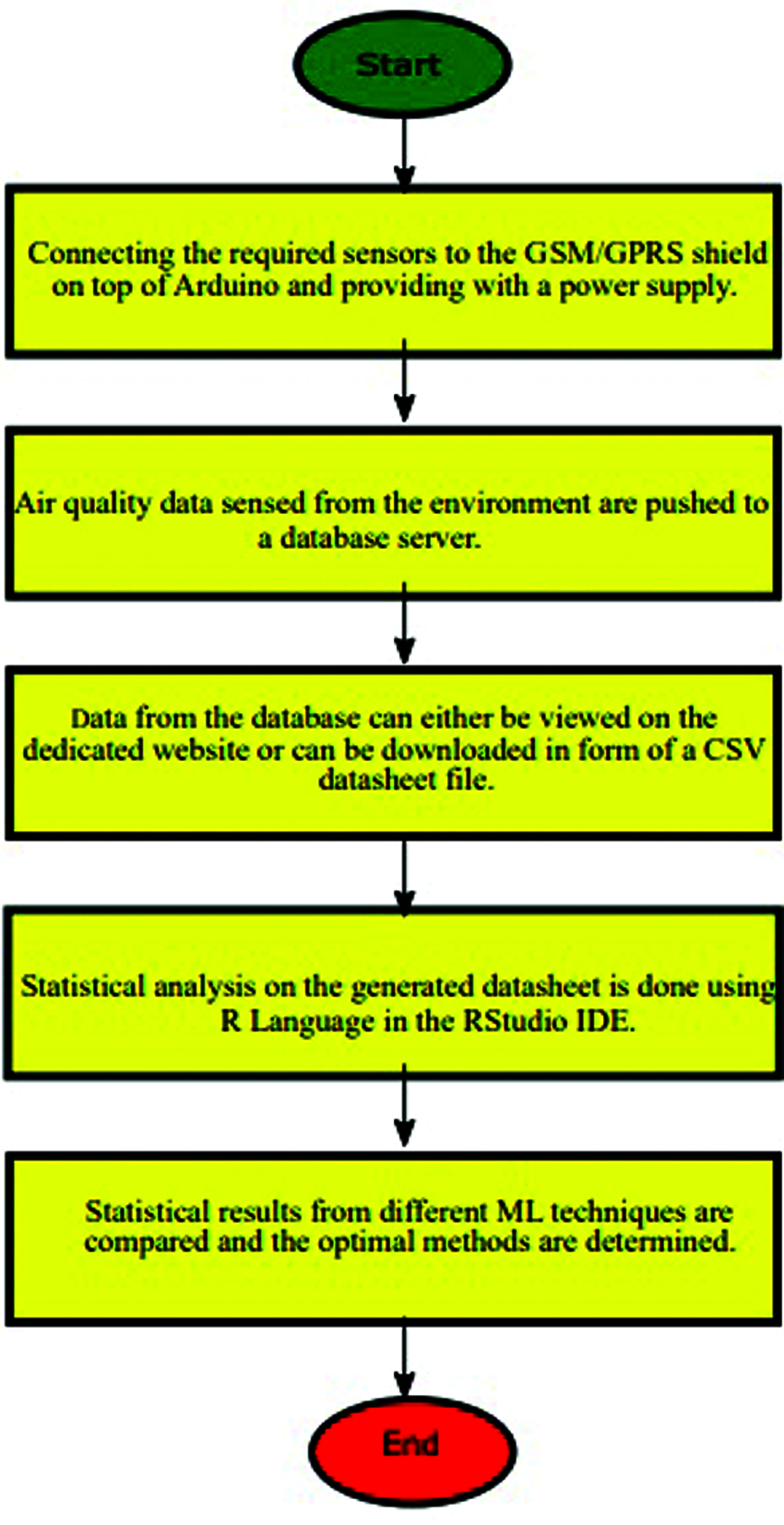 Start

Connecting the required sensors to the GSM/GPRS shield on top of Arduino and providing with a power supply.

Air quality data sensed from the environment are pushed to a database server.

Data from the database can either be viewed on the dedicated website or can be downloaded in form of a CSV datasheet file.

Statistical analysis on the generated datasheet is done using R Language in the RStudio IDE.

Statistical results from different ML techniques are compared and the optimal methods are determined.

End